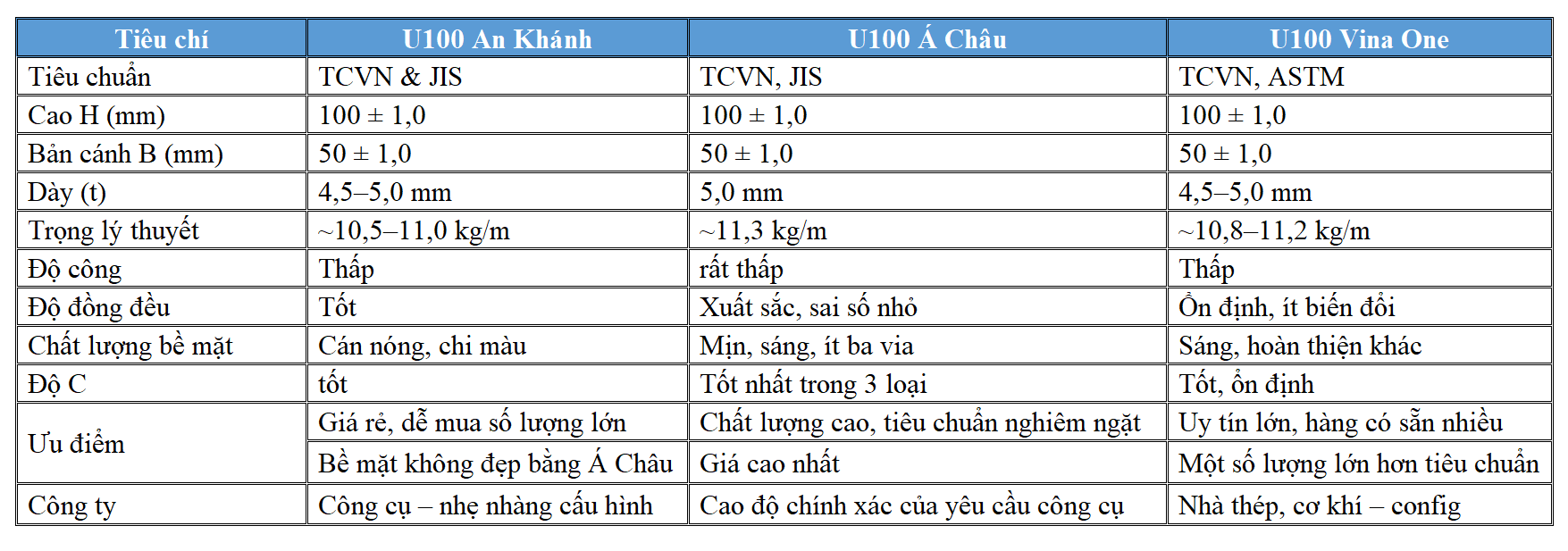 | Tiêu chí | U100 An Khánh | U100 Á Châu | U100 Vina One |
|---|---|---|---|
| Tiêu chuẩn | TCVN & JIS | TCVN, JIS | TCVN, ASTM |
| Cao H (mm) | 100 ± 1,0 | 100 ± 1,0 | 100 ± 1,0 |
| Bản cánh B (mm) | 50 ± 1,0 | 50 ± 1,0 | 50 ± 1,0 |
| Dày (t) | 4,5–5,0 mm | 5,0 mm | 4,5–5,0 mm |
| Trọng lý thuyết | ~10,5–11,0 kg/m | ~11,3 kg/m | ~10,8–11,2 kg/m |
| Độ công | Thấp | rất thấp | Thấp |
| Độ đồng đều | Tốt | Xuất sắc, sai số nhỏ | Ổn định, ít biến đổi |
| Chất lượng bề mặt | Cán nóng, chi màu | Mịn, sáng, ít ba via | Sáng, hoàn thiện khác |
| Độ C | tốt | Tốt nhất trong 3 loại | Tốt, ổn định |
| Ưu điểm | Giá rẻ, dễ mua số lượng lớn | Chất lượng cao, tiêu chuẩn nghiêm ngặt | Uy tín lớn, hàng có sẵn nhiều |
|  | Bề mặt không đẹp bằng Á Châu | Giá cao nhất | Một số lượng lớn hơn tiêu chuẩn |
| Công ty | Công cụ – nhẹ nhàng cấu hình | Cao độ chính xác của yêu cầu công cụ | Nhà thép, cơ khí – config |